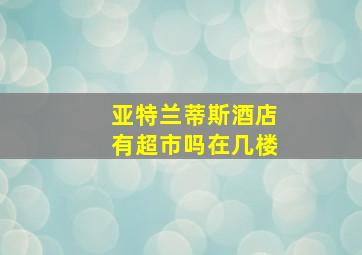 亚特兰蒂斯酒店
有超市吗在几楼